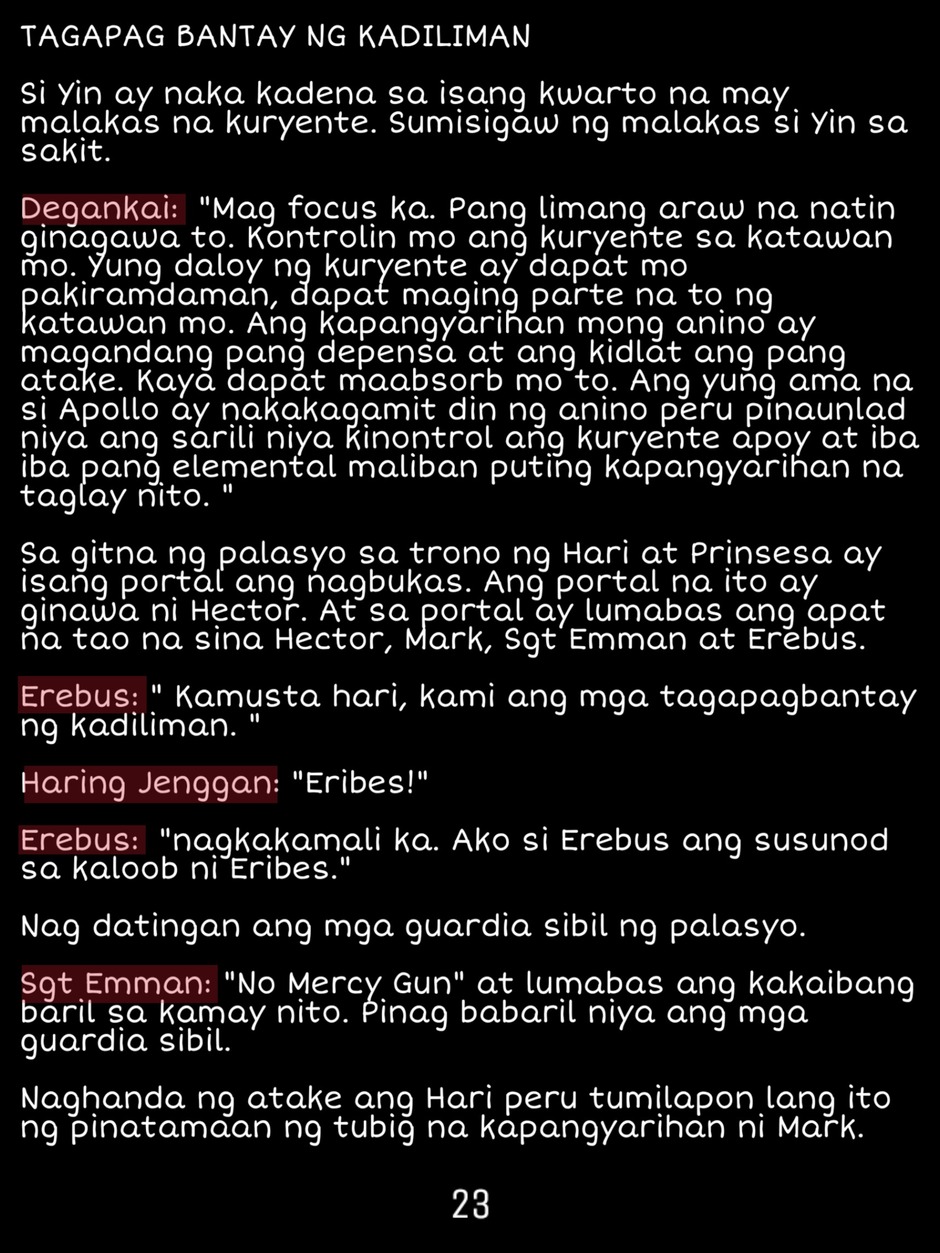 TAGAPAG BANTAY NG KADILIMAN

Si Yin ay naka kadena sa isang kwarto na may malakas na kuryente. Sumisigaw ng malakas si Yin sa sakit.

Degankai: "Mag focus ka. Pang limang araw na natin ginagawa to. Kontrolin mo ang kuryente sa katawan mo. Yung daloy ng kuryente ay dapat mo pakiramdaman, dapat maging parte na to ng katawan mo. Ang kapangyarihan mong anino ay magandang pang depensa at ang kidlat ang pang atake. Kaya dapat maabsorb mo to. Ang yung ama na si Apollo ay nakakagamit din ng anino peru pinaunlad niya ang sarili niya kinontrol ang kuryente apoy at iba iba pang elemental maliban puting kapangyarihan na taglay nito. "

Sa gitna ng palasyo sa trono ng Hari at Prinsesa ay isang portal ang nagbukas. Ang portal na ito ay ginawa ni Hector. At sa portal ay lumabas ang apat na tao na sina Hector, Mark, Sgt Emman at Erebus.

Erebus: " Kamusta hari, kami ang mga tagapagbantay ng kadiliman. "

Haring Jenggan: "Eribes!"

Erebus: "nagkakamali ka. Ako si Erebus ang susunod sa kaloob ni Eribes."

Nag datingan ang mga guardia sibil ng palasyo.

Sgt Emman: "No Mercy Gun" at lumabas ang kakaibang baril sa kamay nito. Pinag babaril niya ang mga guardia sibil.

Naghanda ng atake ang Hari peru tumilapon lang ito ng pinatamaan ng tubig na kapangyarihan ni Mark.

23